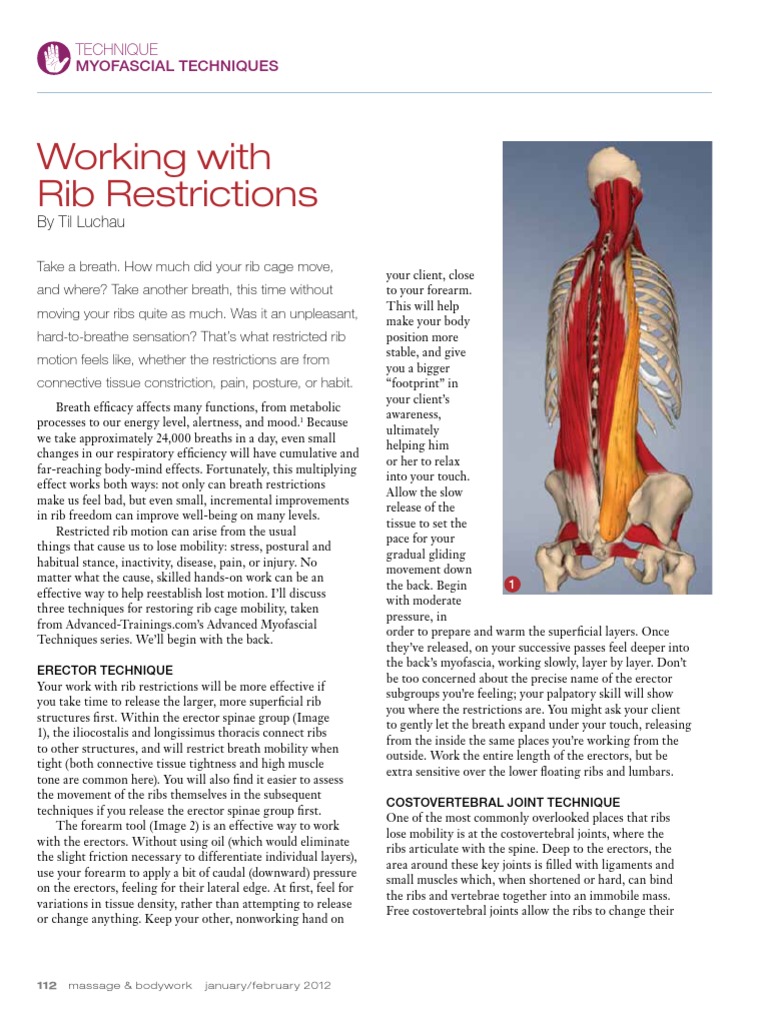 TECHNIQUE
MYOFASCIAL TECHNIQUES

Working with Rib Restrictions
By Til Luchau

Take a breath. How much did your rib cage move, and where? Take another breath, this time without moving your ribs quite as much. Was it an unpleasant, hard-to-breathe sensation? That's what restricted rib motion feels like, whether the restrictions are from connective tissue constriction, pain, posture, or habit.

Breath efficacy affects many functions, from metabolic processes to our energy level, alertness, and mood.$^1$ Because we take approximately 24,000 breaths in a day, even small changes in our respiratory efficiency will have cumulative and far-reaching body-mind effects. Fortunately, this multiplying effect works both ways: not only can breath restrictions make us feel bad, but even small, incremental improvements in rib freedom can improve well-being on many levels.

Restricted rib motion can arise from the usual things that cause us to lose mobility: stress, postural and habitual stance, inactivity, disease, pain, or injury. No matter what the cause, skilled hands-on work can be an effective way to help reestablish lost motion. I'll discuss three techniques for restoring rib cage mobility, taken from Advanced-Trainings.com's Advanced Myofascial Techniques series. We'll begin with the back.

ERECTOR TECHNIQUE
Your work with rib restrictions will be more effective if you take time to release the larger, more superficial rib structures first. Within the erector spinae group (Image 1), the iliocostalis and longissimus thoracis connect ribs to other structures, and will restrict breath mobility when tight (both connective tissue tightness and high muscle tone are common here). You will also find it easier to assess the movement of the ribs themselves in the subsequent techniques if you release the erector spinae group first.

The forearm tool (Image 2) is an effective way to work with the erectors. Without using oil (which would eliminate the slight friction necessary to differentiate individual layers), use your forearm to apply a bit of caudal (downward) pressure on the erectors, feeling for their lateral edge. At first, feel for variations in tissue density, rather than attempting to release or change anything. Keep your other, nonworking hand on your client, close to your forearm. This will help make your body position more stable, and give you a bigger "footprint" in your client's awareness, ultimately helping him or her to relax into your touch. Allow the slow release of the tissue to set the pace for your gradual gliding movement down the back. Begin with moderate pressure, in order to prepare and warm the superficial layers. Once they've released, on your successive passes feel deeper into the back's myofascia, working slowly, layer by layer. Don't be too concerned about the precise name of the erector subgroups you're feeling; your palpatory skill will show you where the restrictions are. You might ask your client to gently let the breath expand under your touch, releasing from the inside the same places you're working from the outside. Work the entire length of the erectors, but be extra sensitive over the lower floating ribs and lumbars.

1

COSTOVERTEBRAL JOINT TECHNIQUE
One of the most commonly overlooked places that ribs lose mobility is at the costovertebral joints, where the ribs articulate with the spine. Deep to the erectors, the area around these key joints is filled with ligaments and small muscles which, when shortened or hard, can bind the ribs and vertebrae together into an immobile mass. Free costovertebral joints allow the ribs to change their

112 massage & bodywork january/february 2012